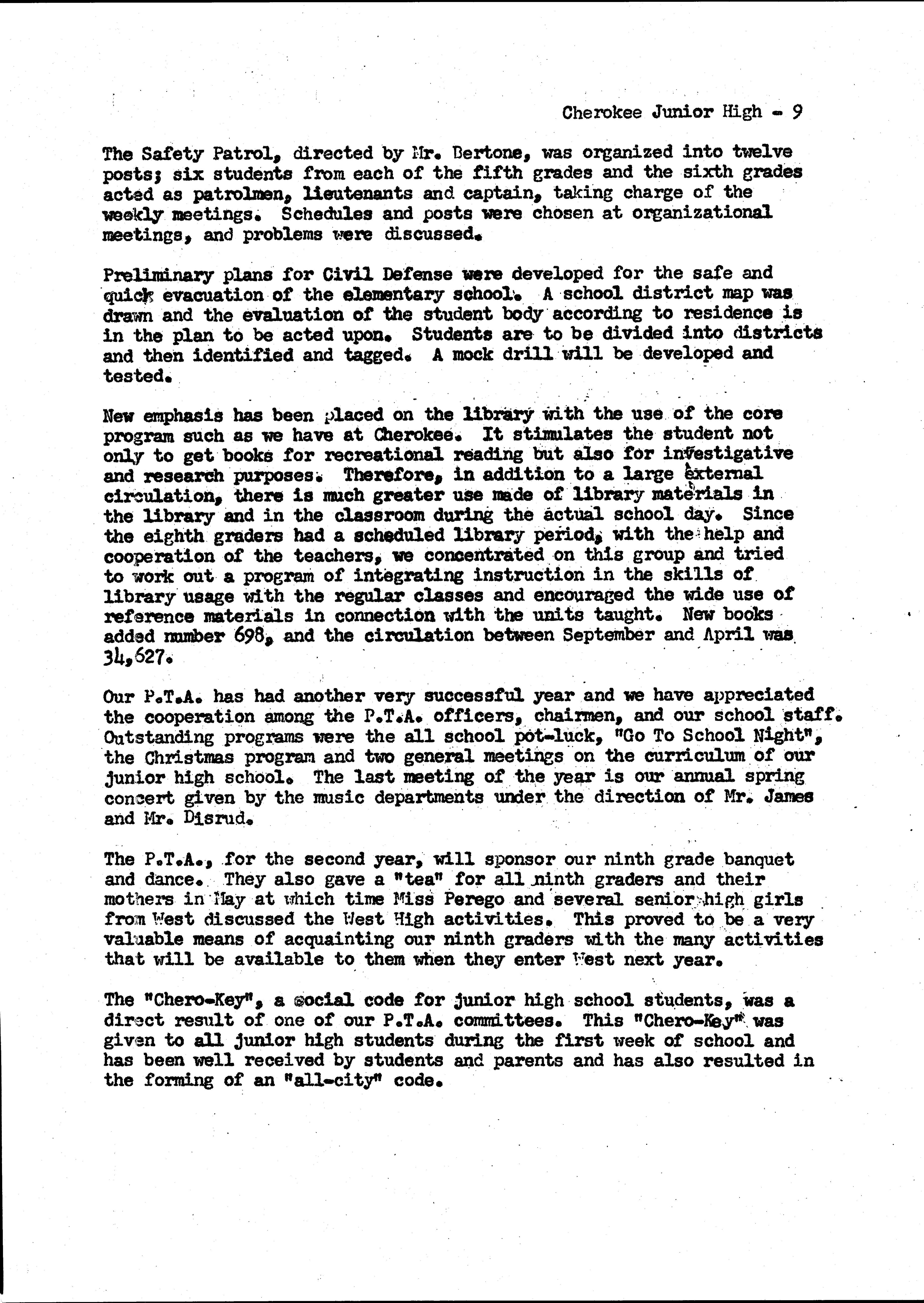 Cherokee Junior High - 9

The Safety Patrol, directed by Mr. Bertone, was organized into twelve posts; six students from each of the fifth grades and the sixth grades acted as patrolmen, lieutenants and captain, taking charge of the weekly meetings. Schedules and posts were chosen at organizational meetings, and problems were discussed.

Preliminary plans for Civil Defense were developed for the safe and quick evacuation of the elementary school. A school district map was drawn and the evaluation of the student body according to residence is in the plan to be acted upon. Students are to be divided into districts and then identified and tagged. A mock drill will be developed and tested.

New emphasis has been placed on the library with the use of the core program such as we have at Cherokee. It stimulates the student not only to get books for recreational reading but also for investigative and research purposes. Therefore, in addition to a large external circulation, there is much greater use made of library materials in the library and in the classroom during the actual school day. Since the eighth graders had a scheduled library period, with the help and cooperation of the teachers, we concentrated on this group and tried to work out a program of integrating instruction in the skills of library usage with the regular classes and encouraged the wide use of reference materials in connection with the units taught. New books added number 698, and the circulation between September and April was 34,627.

Our P.T.A. has had another very successful year and we have appreciated the cooperation among the P.T.A. officers, chairmen, and our school staff. Outstanding programs were the all school pot-luck, "Go To School Night", the Christmas program and two general meetings on the curriculum of our junior high school. The last meeting of the year is our annual spring concert given by the music departments under the direction of Mr. James and Mr. Disrud.

The P.T.A., for the second year, will sponsor our ninth grade banquet and dance. They also gave a "tea" for all ninth graders and their mothers in May at which time Miss Perego and several senior high girls from West discussed the West High activities. This proved to be a very valuable means of acquainting our ninth graders with the many activities that will be available to them when they enter West next year.

The "Chero-Key", a social code for junior high school students, was a direct result of one of our P.T.A. committees. This "Chero-Key" was given to all junior high students during the first week of school and has been well received by students and parents and has also resulted in the forming of an "all-city" code.